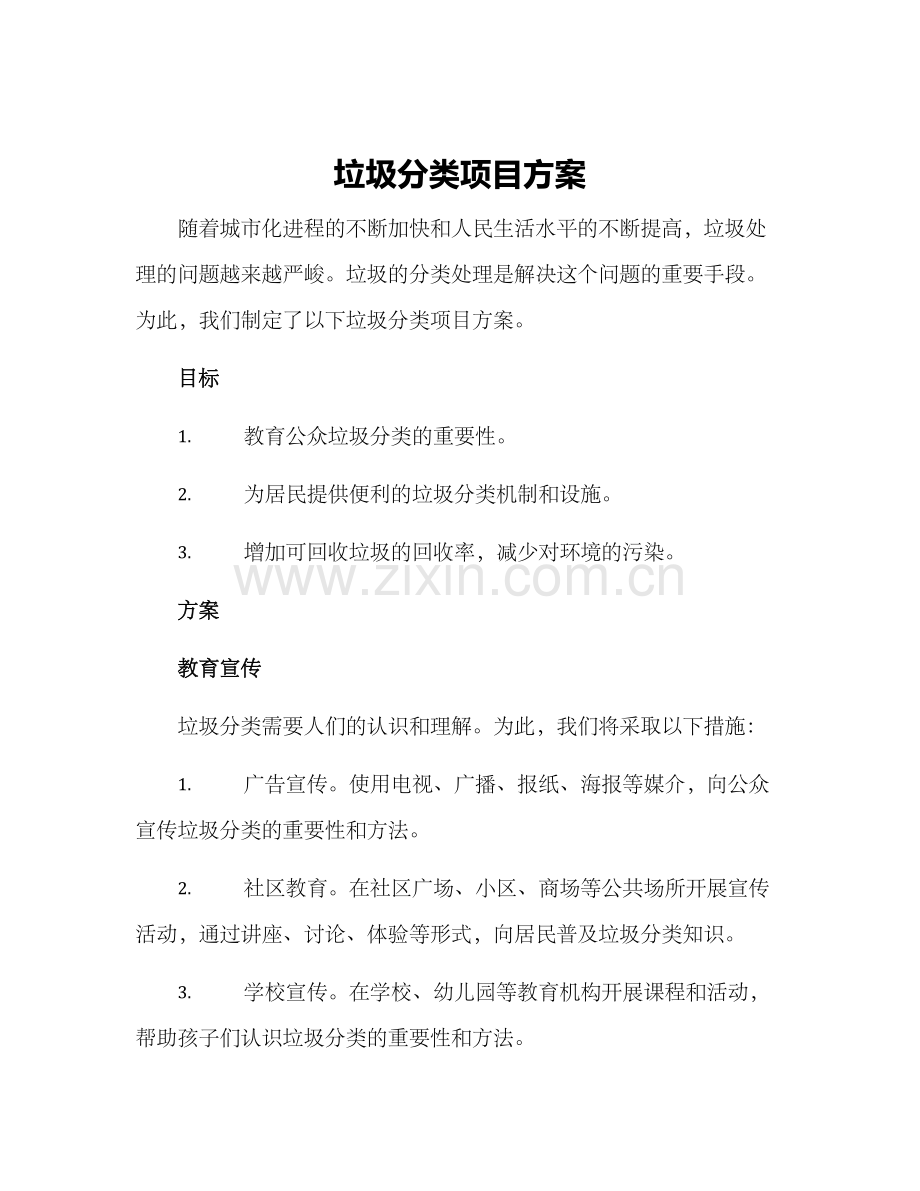 垃圾分类项目方案

随着城市化进程的不断加快和人民生活水平的不断提高，垃圾处理的问题越来越严峻。垃圾的分类处理是解决这个问题的重要手段。为此，我们制定了以下垃圾分类项目方案。

目标

1. 教育公众垃圾分类的重要性。

2. 为居民提供便利的垃圾分类机制和设施。

3. 增加可回收垃圾的回收率，减少对环境的污染。

www.zixin.com.cn

方案

教育宣传

垃圾分类需要人们的认识和理解。为此，我们将采取以下措施：

1. 广告宣传。使用电视、广播、报纸、海报等媒介，向公众宣传垃圾分类的重要性和方法。

2. 社区教育。在社区广场、小区、商场等公共场所开展宣传活动，通过讲座、讨论、体验等形式，向居民普及垃圾分类知识。

3. 学校宣传。在学校、幼儿园等教育机构开展课程和活动，帮助孩子们认识垃圾分类的重要性和方法。